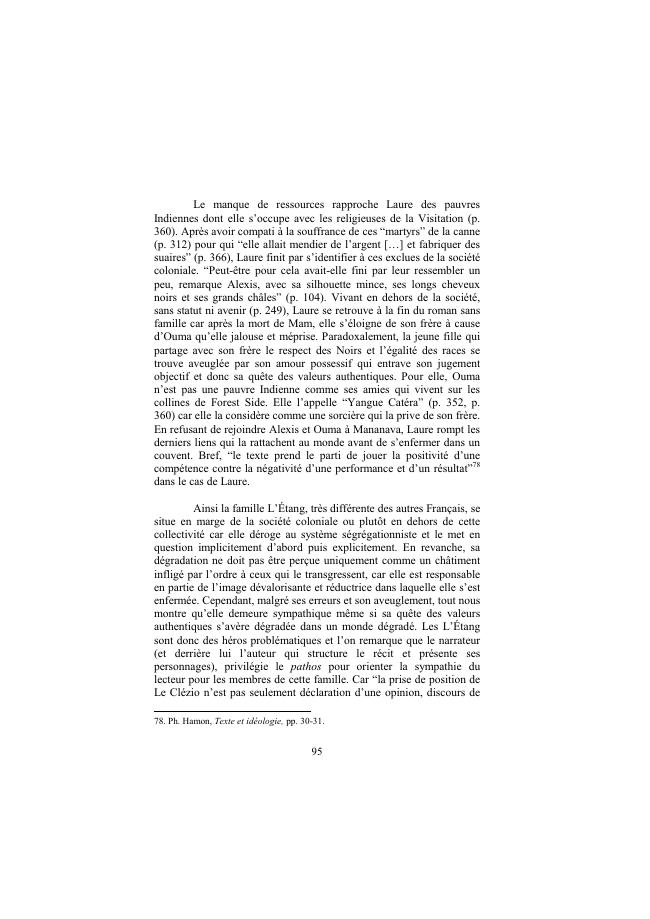 Le manque de ressources rapproche Laure des pauvres Indiennes dont elle s'occupe avec les religieuses de la Visitation (p. 360). Après avoir compati à la souffrance de ces "martyrs" de la canne (p. 312) pour qui "elle allait mendier de l'argent […] et fabriquer des suaires" (p. 366), Laure finit par s'identifier à ces exclues de la société coloniale. "Peut-être pour cela avait-elle fini par leur ressembler un peu, remarque Alexis, avec sa silhouette mince, ses longs cheveux noirs et ses grands châles" (p. 104). Vivant en dehors de la société, sans statut ni avenir (p. 249), Laure se retrouve à la fin du roman sans famille car après la mort de Mam, elle s'éloigne de son frère à cause d'Ouma qu'elle jalouse et méprise. Paradoxalement, la jeune fille qui partage avec son frère le respect des Noirs et l'égalité des races se trouve aveuglée par son amour possessif qui entrave son jugement objectif et donc sa quête des valeurs authentiques. Pour elle, Ouma n'est pas une pauvre Indienne comme ses amies qui vivent sur les collines de Forest Side. Elle l'appelle "Yangue Catéra" (p. 352, p. 360) car elle la considère comme une sorcière qui la prive de son frère. En refusant de rejoindre Alexis et Ouma à Mananava, Laure rompt les derniers liens qui la rattachent au monde avant de s'enfermer dans un couvent. Bref, "le texte prend le parti de jouer la positivité d'une compétence contre la négativité d'une performance et d'un résultat"$^{78}$ dans le cas de Laure.

Ainsi la famille L'Étang, très différente des autres Français, se situe en marge de la société coloniale ou plutôt en dehors de cette collectivité car elle déroge au système ségrégationniste et le met en question implicitement d'abord puis explicitement. En revanche, sa dégradation ne doit pas être perçue uniquement comme un châtiment infligé par l'ordre à ceux qui le transgressent, car elle est responsable en partie de l'image dévalorisante et réductrice dans laquelle elle s'est enfermée. Cependant, malgré ses erreurs et son aveuglement, tout nous montre qu'elle demeure sympathique même si sa quête des valeurs authentiques s'avère dégradée dans un monde dégradé. Les L'Étang sont donc des héros problématiques et l'on remarque que le narrateur (et derrière lui l'auteur qui structure le récit et présente ses personnages), privilégie le pathos pour orienter la sympathie du lecteur pour les membres de cette famille. Car "la prise de position de Le Clézio n'est pas seulement déclaration d'une opinion, discours de

78. Ph. Hamon, Texte et idéologie, pp. 30-31.

95